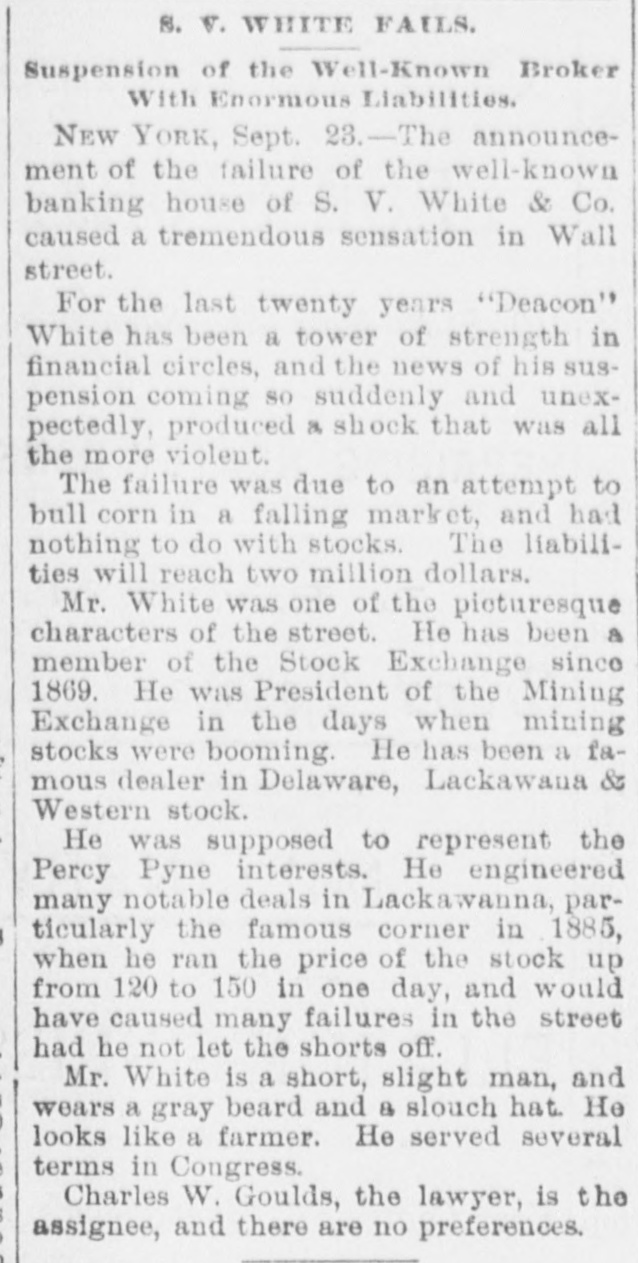 S. V. WHITE FAILS.

Suspension of the Well-Known Broker With Enormous Liabilities.

NEW YORK, Sept. 23.—The announcement of the failure of the well-known banking house of S. V. White & Co. caused a tremendous sensation in Wall street.

For the last twenty years "Deacon" White has been a tower of strength in financial circles, and the news of his suspension coming so suddenly and unexpectedly, produced a shock that was all the more violent.

The failure was due to an attempt to bull corn in a falling market, and had nothing to do with stocks. The liabilities will reach two million dollars.

Mr. White was one of the picturesque characters of the street. He has been a member of the Stock Exchange since 1869. He was President of the Mining Exchange in the days when mining stocks were booming. He has been a famous dealer in Delaware, Lackawana & Western stock.

He was supposed to represent the Percy Pyne interests. He engineered many notable deals in Lackawanna, particularly the famous corner in 1885, when he ran the price of the stock up from 120 to 150 in one day, and would have caused many failures in the street had he not let the shorts off.

Mr. White is a short, slight man, and wears a gray beard and a slouch hat. He looks like a farmer. He served several terms in Congress.

Charles W. Goulds, the lawyer, is the assignee, and there are no preferences.